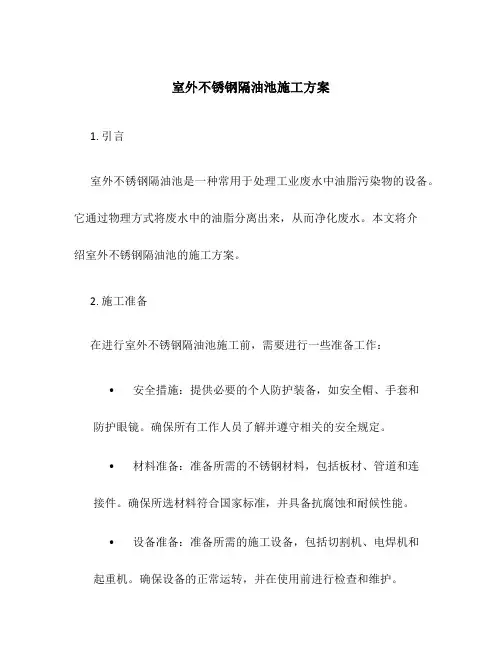 室外不锈钢隔油池施工方案

1. 引言

室外不锈钢隔油池是一种常用于处理工业废水中油脂污染物的设备。它通过物理方式将废水中的油脂分离出来，从而净化废水。本文将介绍室外不锈钢隔油池的施工方案。

2. 施工准备

在进行室外不锈钢隔油池施工前，需要进行一些准备工作：

• 安全措施：提供必要的个人防护装备，如安全帽、手套和防护眼镜。确保所有工作人员了解并遵守相关的安全规定。

• 材料准备：准备所需的不锈钢材料，包括板材、管道和连接件。确保所选材料符合国家标准，并具备抗腐蚀和耐候性能。

• 设备准备：准备所需的施工设备，包括切割机、电焊机和起重机。确保设备的正常运转，并在使用前进行检查和维护。